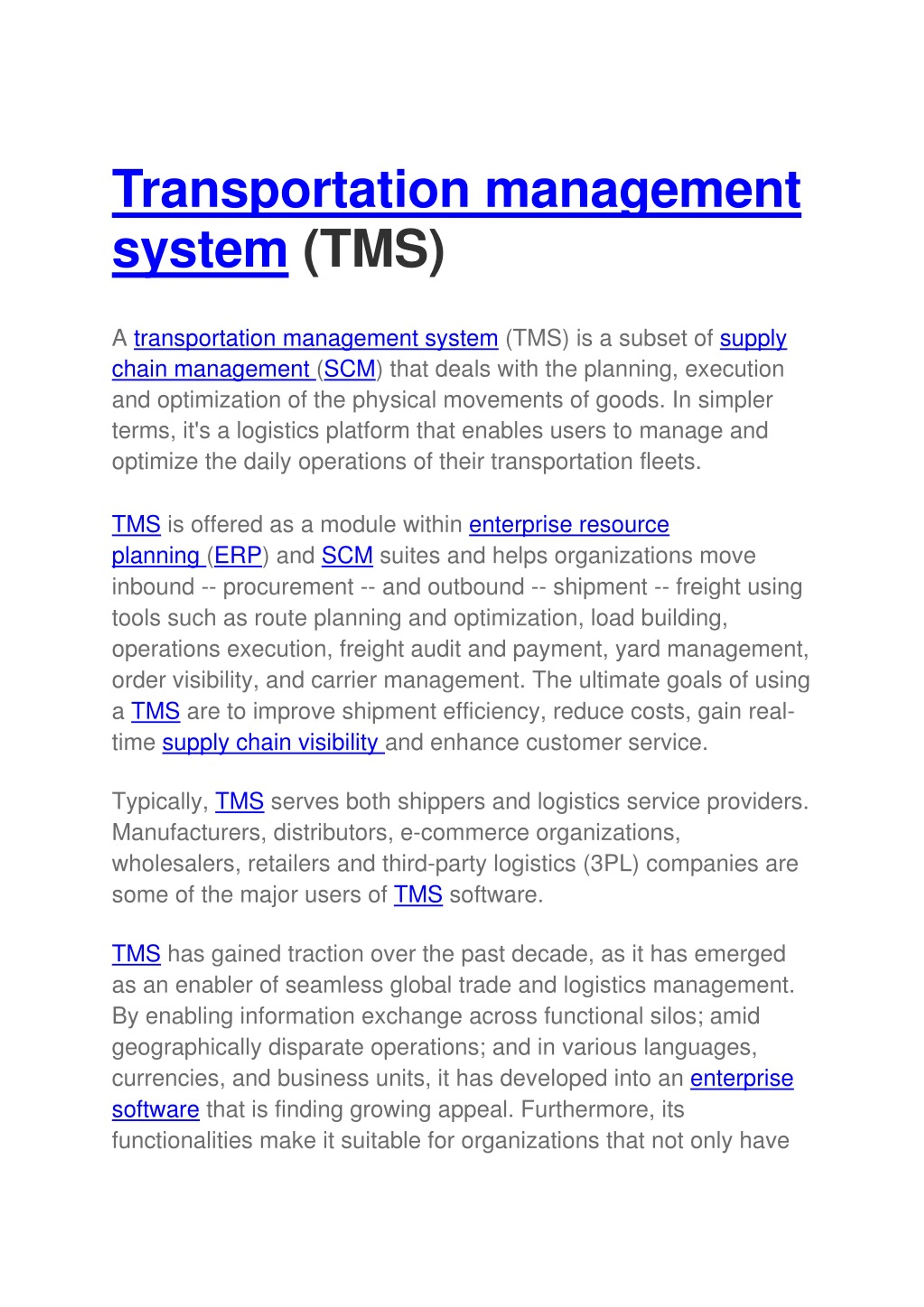 Transportation management system (TMS)

A transportation management system (TMS) is a subset of supply chain management (SCM) that deals with the planning, execution and optimization of the physical movements of goods. In simpler terms, it's a logistics platform that enables users to manage and optimize the daily operations of their transportation fleets.

TMS is offered as a module within enterprise resource planning (ERP) and SCM suites and helps organizations move inbound -- procurement -- and outbound -- shipment -- freight using tools such as route planning and optimization, load building, operations execution, freight audit and payment, yard management, order visibility, and carrier management. The ultimate goals of using a TMS are to improve shipment efficiency, reduce costs, gain real-time supply chain visibility and enhance customer service.

Typically, TMS serves both shippers and logistics service providers. Manufacturers, distributors, e-commerce organizations, wholesalers, retailers and third-party logistics (3PL) companies are some of the major users of TMS software.

TMS has gained traction over the past decade, as it has emerged as an enabler of seamless global trade and logistics management. By enabling information exchange across functional silos; amid geographically disparate operations; and in various languages, currencies, and business units, it has developed into an enterprise software that is finding growing appeal. Furthermore, its functionalities make it suitable for organizations that not only have